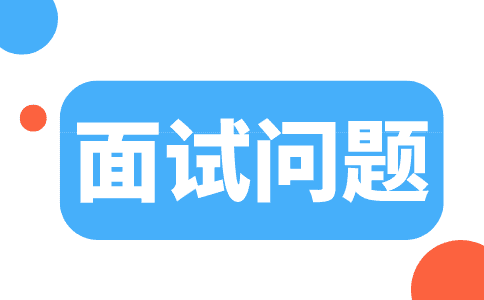 面试问题